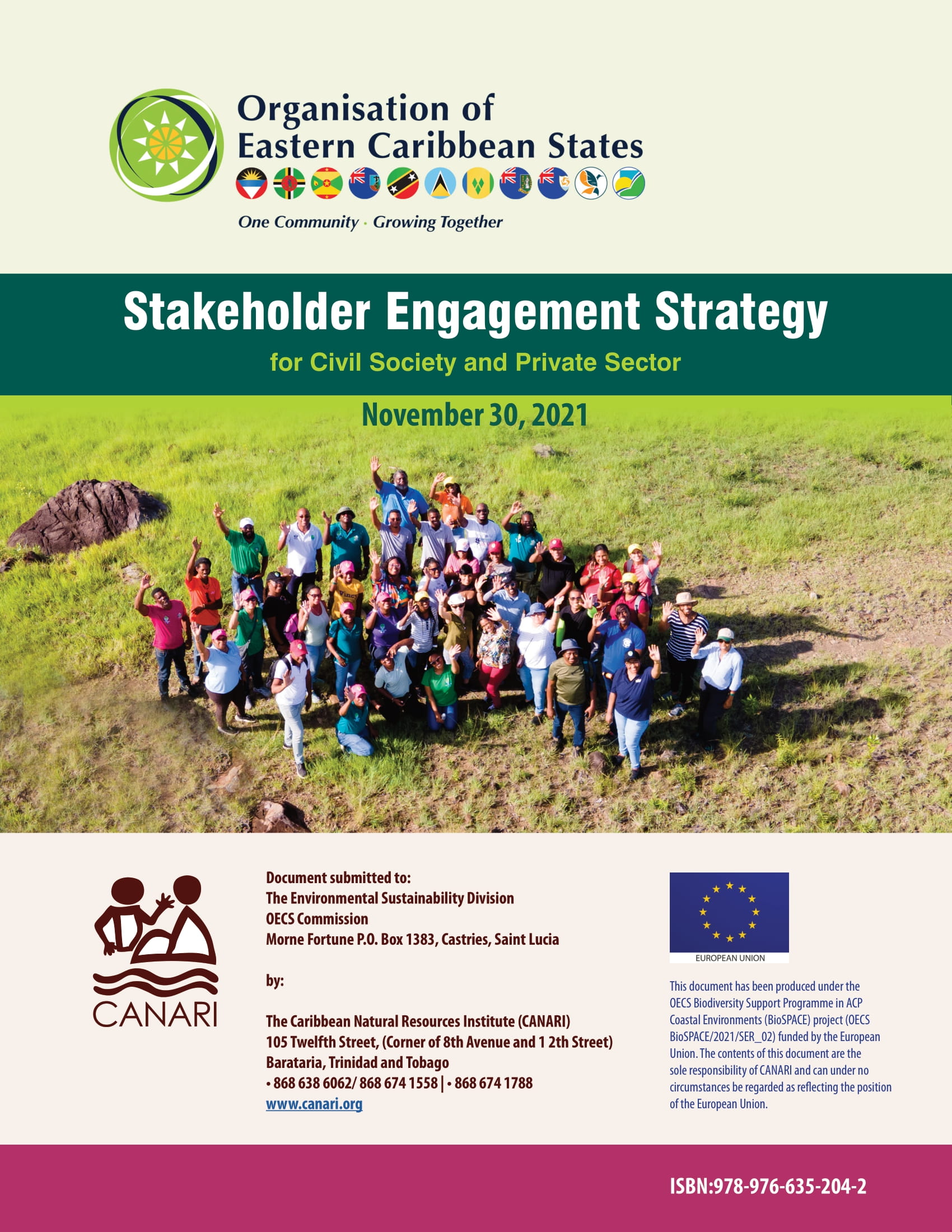 Organisation of Eastern Caribbean States

One Community · Growing Together

Stakeholder Engagement Strategy

for Civil Society and Private Sector

November 30, 2021

CANARI

Document submitted to:
The Environmental Sustainability Division
OECS Commission
Morne Fortune P.O. Box 1383, Castries, Saint Lucia

by:

The Caribbean Natural Resources Institute (CANARI)
105 Twelfth Street, (Corner of 8th Avenue and 1 2th Street)
Barataria, Trinidad and Tobago
• 868 638 6062/ 868 674 1558 | • 868 674 1788
www.canari.org

EUROPEAN UNION

This document has been produced under the OECS Biodiversity Support Programme in ACP Coastal Environments (BioSPACE) project (OECS BioSPACE/2021/SER_02) funded by the European Union. The contents of this document are the sole responsibility of CANARI and can under no circumstances be regarded as reflecting the position of the European Union.

ISBN:978-976-635-204-2